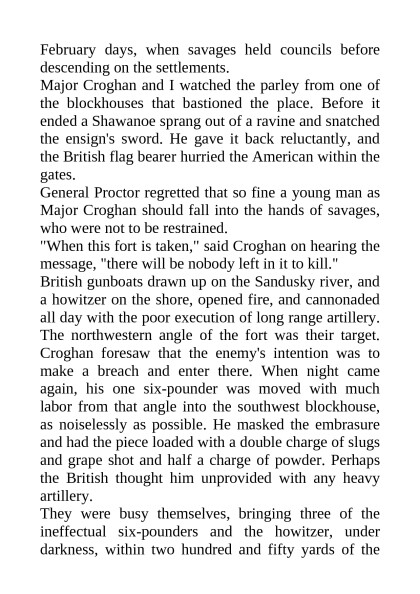 February days, when savages held councils before descending on the settlements.
Major Croghan and I watched the parley from one of the blockhouses that bastioned the place. Before it ended a Shawanoe sprang out of a ravine and snatched the ensign's sword. He gave it back reluctantly, and the British flag bearer hurried the American within the gates.
General Proctor regretted that so fine a young man as Major Croghan should fall into the hands of savages, who were not to be restrained.
"When this fort is taken," said Croghan on hearing the message, "there will be nobody left in it to kill."
British gunboats drawn up on the Sandusky river, and a howitzer on the shore, opened fire, and cannonaded all day with the poor execution of long range artillery. The northwestern angle of the fort was their target. Croghan foresaw that the enemy's intention was to make a breach and enter there. When night came again, his one six-pounder was moved with much labor from that angle into the southwest blockhouse, as noiselessly as possible. He masked the embrasure and had the piece loaded with a double charge of slugs and grape shot and half a charge of powder. Perhaps the British thought him unprovided with any heavy artillery.
They were busy themselves, bringing three of the ineffectual six-pounders and the howitzer, under darkness, within two hundred and fifty yards of the